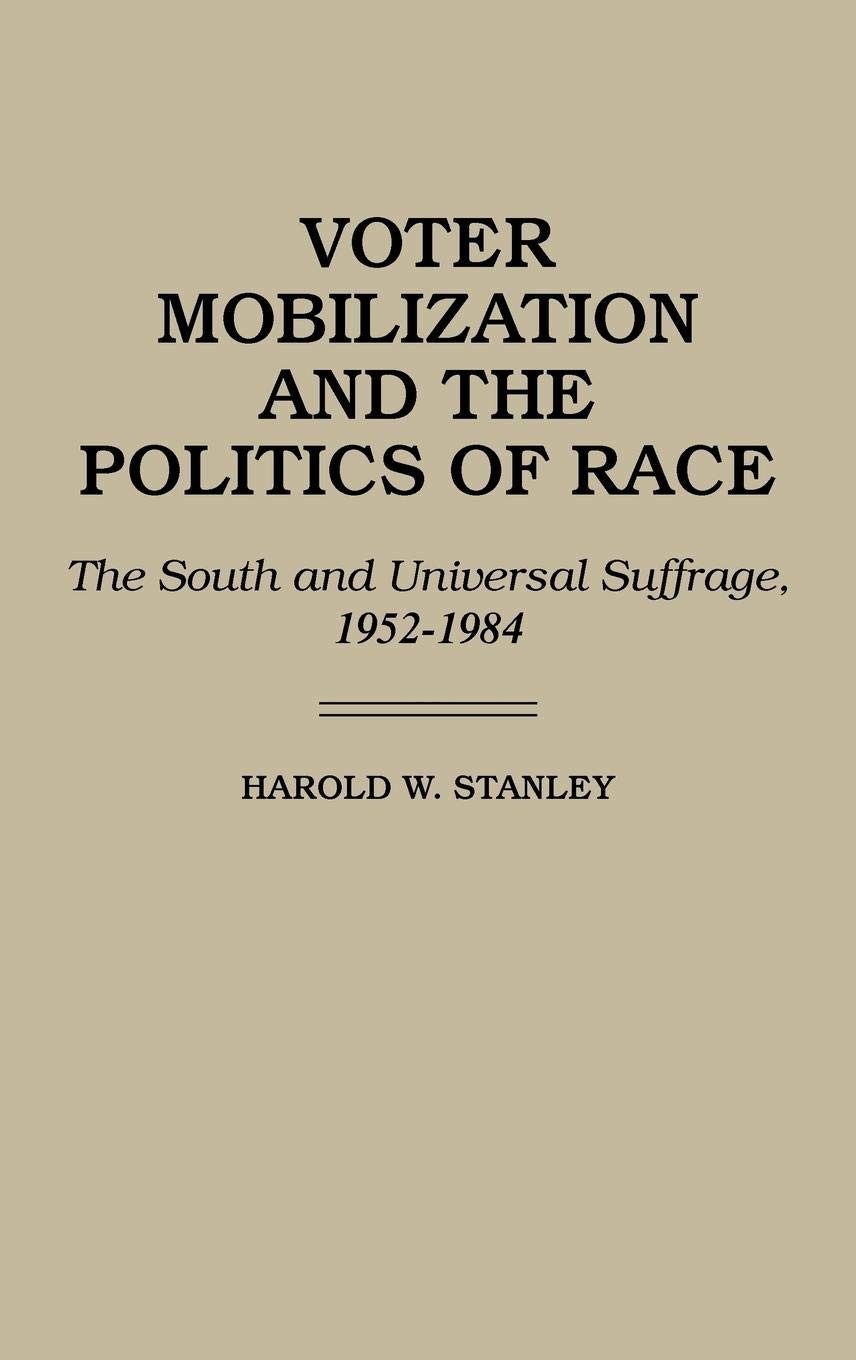 VOTER MOBILIZATION AND THE POLITICS OF RACE

The South and Universal Suffrage, 1952-1984

HAROLD W. STANLEY